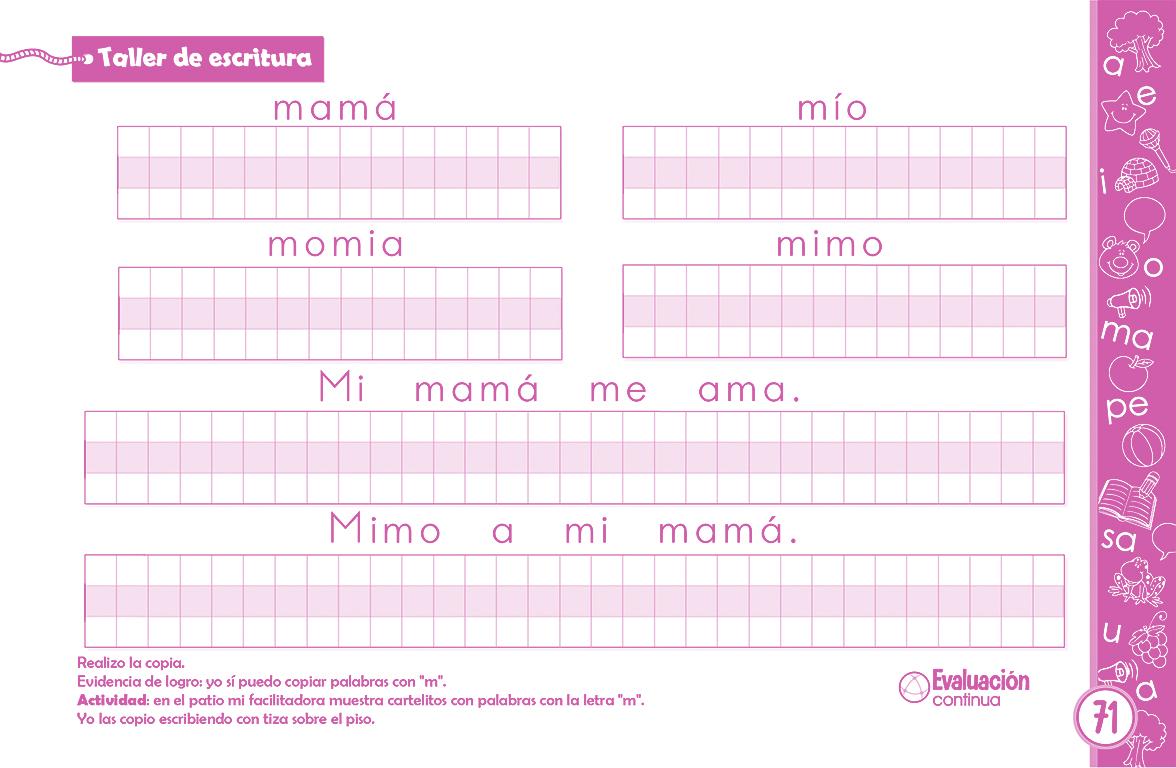 Taller de escritura

mamá

mío

momia

mimo

Mi mamá me ama.

Mimo a mi mamá.

Realizo la copia.
Evidencia de logro: yo sí puedo copiar palabras con "m".
Actividad: en el patio mi facilitadora muestra cartelitos con palabras con la letra "m".
Yo las copio escribiendo con tiza sobre el piso.

Evaluación continua

a
e
i
o
ma
pe
sa
u
a

71